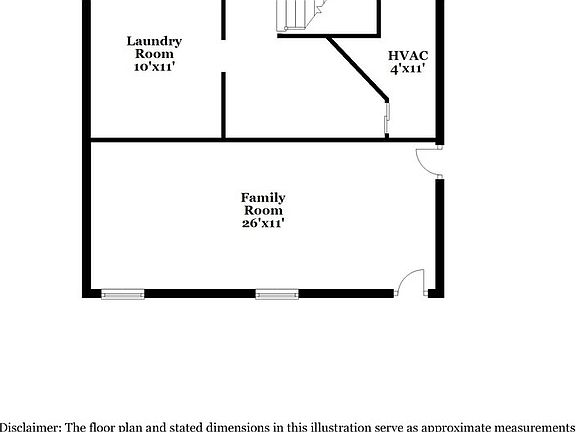 Laundry Room 10'x11'

HVAC 4'x11'

Family Room 26'x11'

Disclaimer: The floor plan and stated dimensions in this illustration serve as approximate measurements